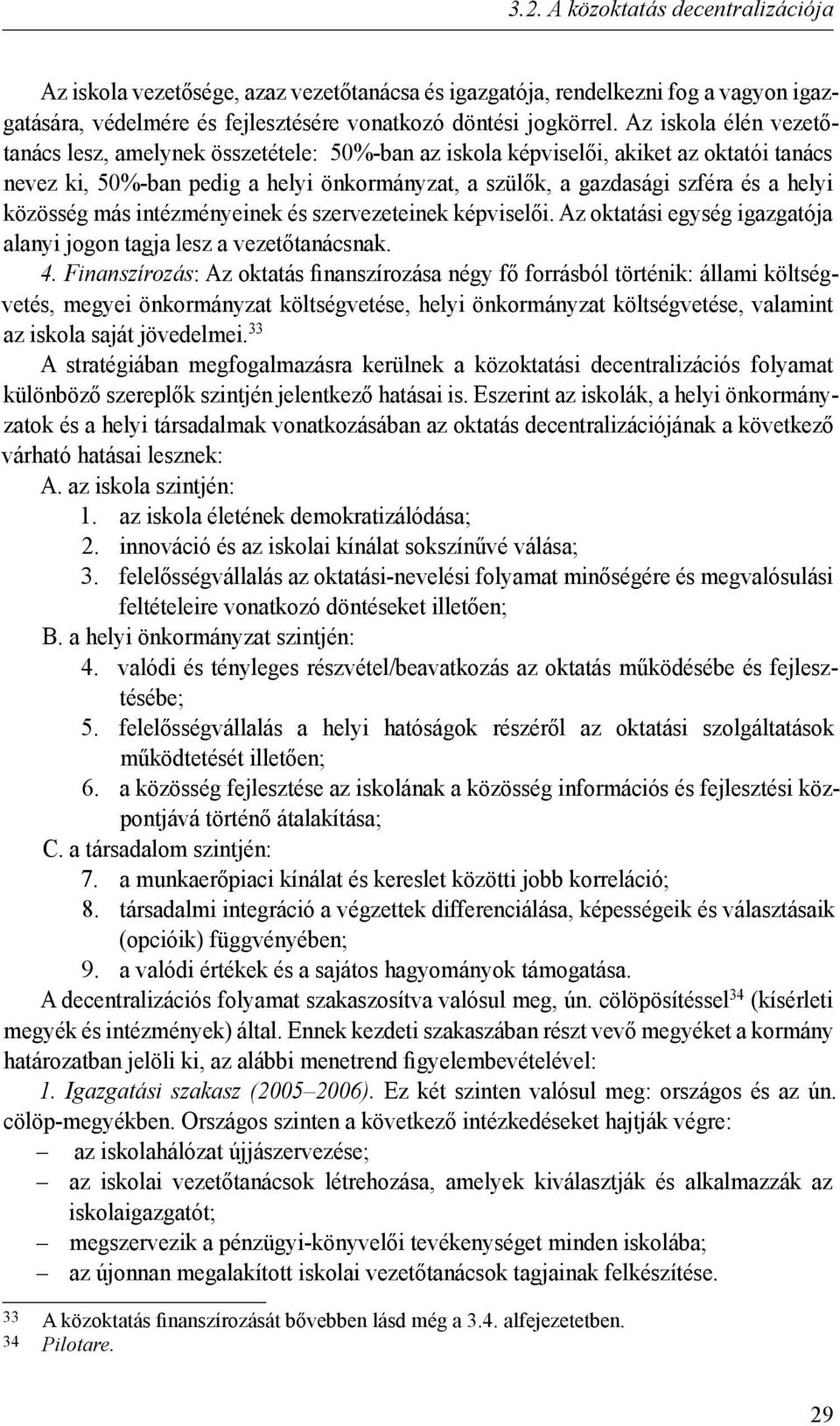 3.2. A közoktatás decentralizációja

Az iskola vezetősége, azaz vezetőtanácsa és igazgatója, rendelkezni fog a vagyon igazgatására, védelmére és fejlesztésére vonatkozó döntési jogkörrel. Az iskola élén vezetőtanács lesz, amelynek összetétele: 50%-ban az iskola képviselői, akiket az oktatói tanács nevez ki, 50%-ban pedig a helyi önkormányzat, a szülők, a gazdasági szféra és a helyi közösség más intézményeinek és szervezeteinek képviselői. Az oktatási egység igazgatója alanyi jogon tagja lesz a vezetőtanácsnak.

4. Finanszírozás: Az oktatás finanszírozása négy fő forrásból történik: állami költségvetés, megyei önkormányzat költségvetése, helyi önkormányzat költségvetése, valamint az iskola saját jövedelmei.$^{33}$

A stratégiában megfogalmazásra kerülnek a közoktatási decentralizációs folyamat különböző szereplők szintjén jelentkező hatásai is. Eszerint az iskolák, a helyi önkormányzatok és a helyi társadalmak vonatkozásában az oktatás decentralizációjának a következő várható hatásai lesznek:

A. az iskola szintjén:
1. az iskola életének demokratizálódása;
2. innováció és az iskolai kínálat sokszínűvé válása;
3. felelősségvállalás az oktatási-nevelési folyamat minőségére és megvalósulási feltételeire vonatkozó döntéseket illetően;

B. a helyi önkormányzat szintjén:
4. valódi és tényleges részvétel/beavatkozás az oktatás működésébe és fejlesztésébe;
5. felelősségvállalás a helyi hatóságok részéről az oktatási szolgáltatások működtetését illetően;
6. a közösség fejlesztése az iskolának a közösség információs és fejlesztési központjává történő átalakítása;

C. a társadalom szintjén:
7. a munkaerőpiaci kínálat és kereslet közötti jobb korreláció;
8. társadalmi integráció a végzettek differenciálása, képességeik és választásaik (opcióik) függvényében;
9. a valódi értékek és a sajátos hagyományok támogatása.

A decentralizációs folyamat szakaszosítva valósul meg, ún. cölöpösítéssel$^{34}$ (kísérleti megyék és intézmények) által. Ennek kezdeti szakaszában részt vevő megyéket a kormány határozatban jelöli ki, az alábbi menetrend figyelembevételével:

1. Igazgatási szakasz (2005–2006). Ez két szinten valósul meg: országos és az ún. cölöp-megyékben. Országos szinten a következő intézkedéseket hajtják végre:
– az iskolahálózat újjászervezése;
– az iskolai vezetőtanácsok létrehozása, amelyek kiválasztják és alkalmazzák az iskolaigazgatót;
– megszervezik a pénzügyi-könyvelői tevékenységet minden iskolába;
– az újonnan megalakított iskolai vezetőtanácsok tagjainak felkészítése.

33 A közoktatás finanszírozását bővebben lásd még a 3.4. alfejezetetben.
34 Pilotare.

29